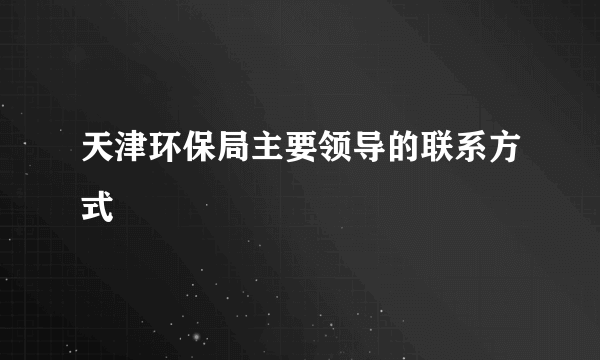 天津环保局主要领导的联系方式